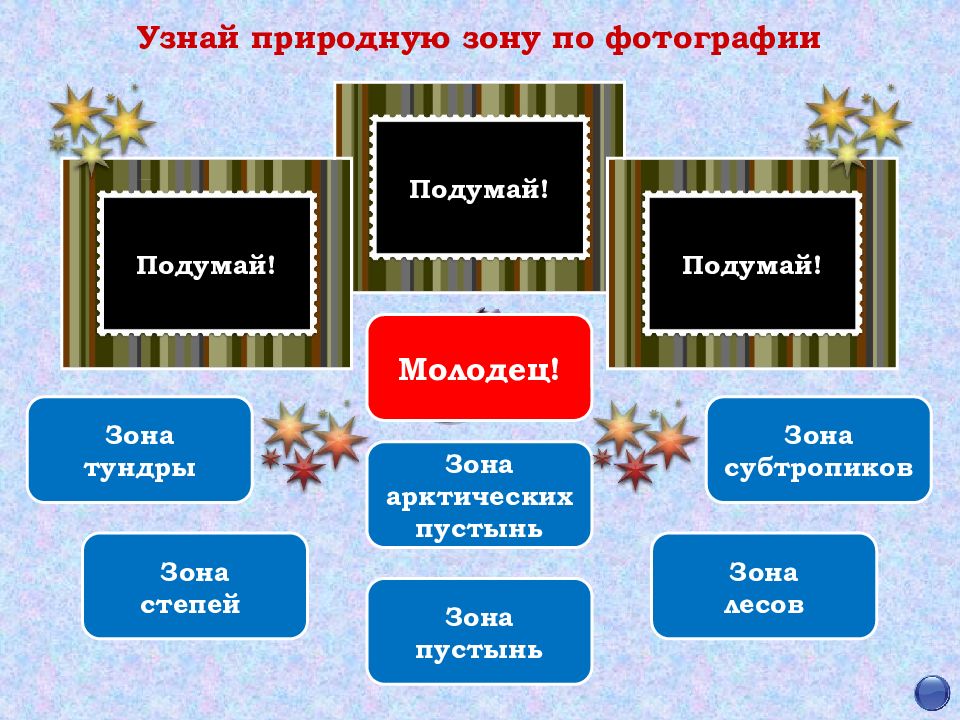 Узнай природную зону по фотографии

Подумай!

Подумай!

Подумай!

Молодец!

Зона тундры

Зона арктических пустынь

Зона субтропиков

Зона степей

Зона пустынь

Зона лесов